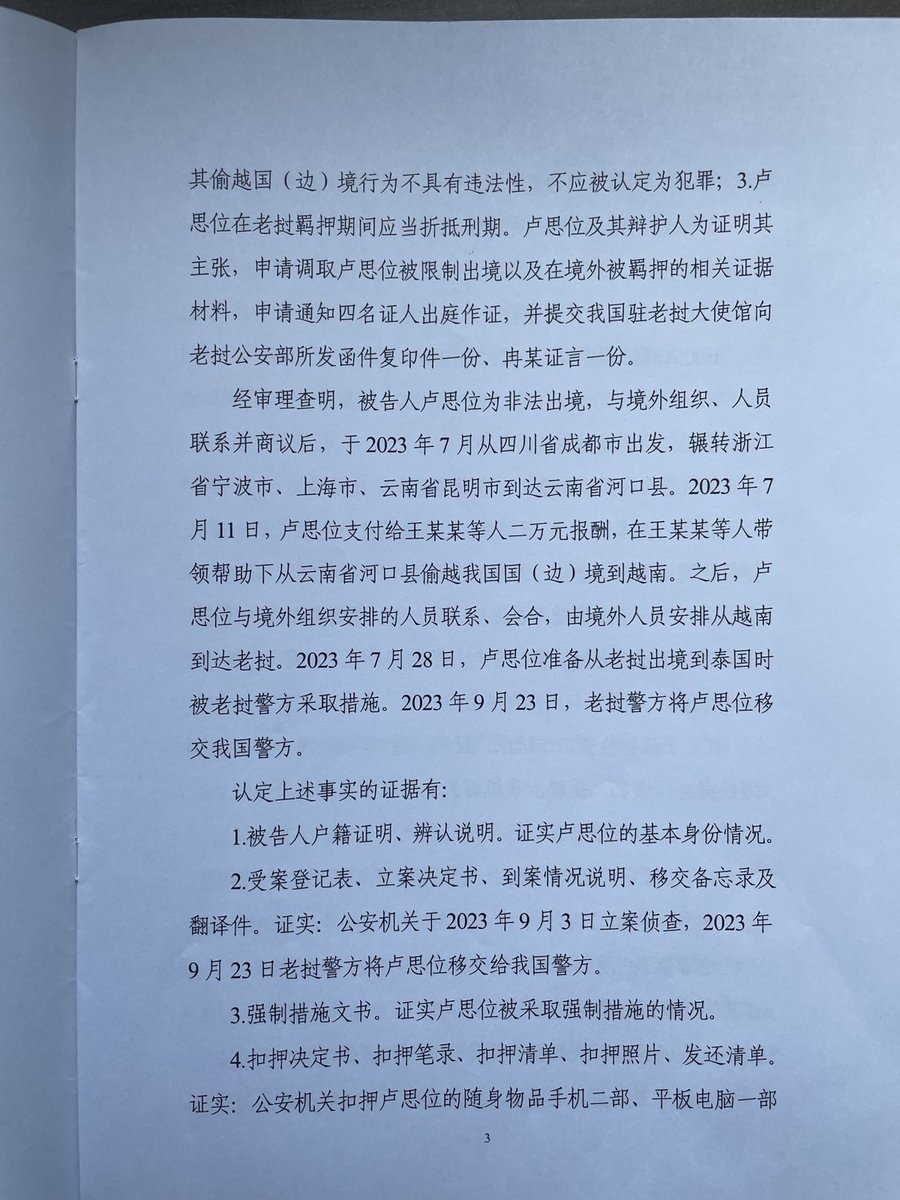 其偷越国（边）境行为不具有违法性，不应被认定为犯罪；3.卢思位在老挝羁押期间应当折抵刑期。卢思位及其辩护人为证明其主张，申请调取卢思位被限制出境以及在境外被羁押的相关证据材料，申请通知四名证人出庭作证，并提交我国驻老挝大使馆向老挝公安部所发函件复印件一份、冉某证言一份。

经审理查明，被告人卢思位为非法出境，与境外组织、人员联系并商议后，于2023年7月从四川省成都市出发，辗转浙江省宁波市、上海市、云南省昆明市到达云南省河口县。2023年7月11日，卢思位支付给王某某等人二万元报酬，在王某某等人带领帮助下从云南省河口县偷越我国国（边）境到越南。之后，卢思位与境外组织安排的人员联系、会合，由境外人员安排从越南到达老挝。2023年7月28日，卢思位准备从老挝出境到泰国时被老挝警方采取措施。2023年9月23日，老挝警方将卢思位移交我国警方。

认定上述事实的证据有：

1.被告人户籍证明、辨认说明。证实卢思位的基本身份情况。

2.受案登记表、立案决定书、到案情况说明、移交备忘录及翻译件。证实：公安机关于2023年9月3日立案侦查，2023年9月23日老挝警方将卢思位移交给我国警方。

3.强制措施文书。证实卢思位被采取强制措施的情况。

4.扣押决定书、扣押笔录、扣押清单、扣押照片、发还清单。证实：公安机关扣押卢思位的随身物品手机二部、平板电脑一部

3